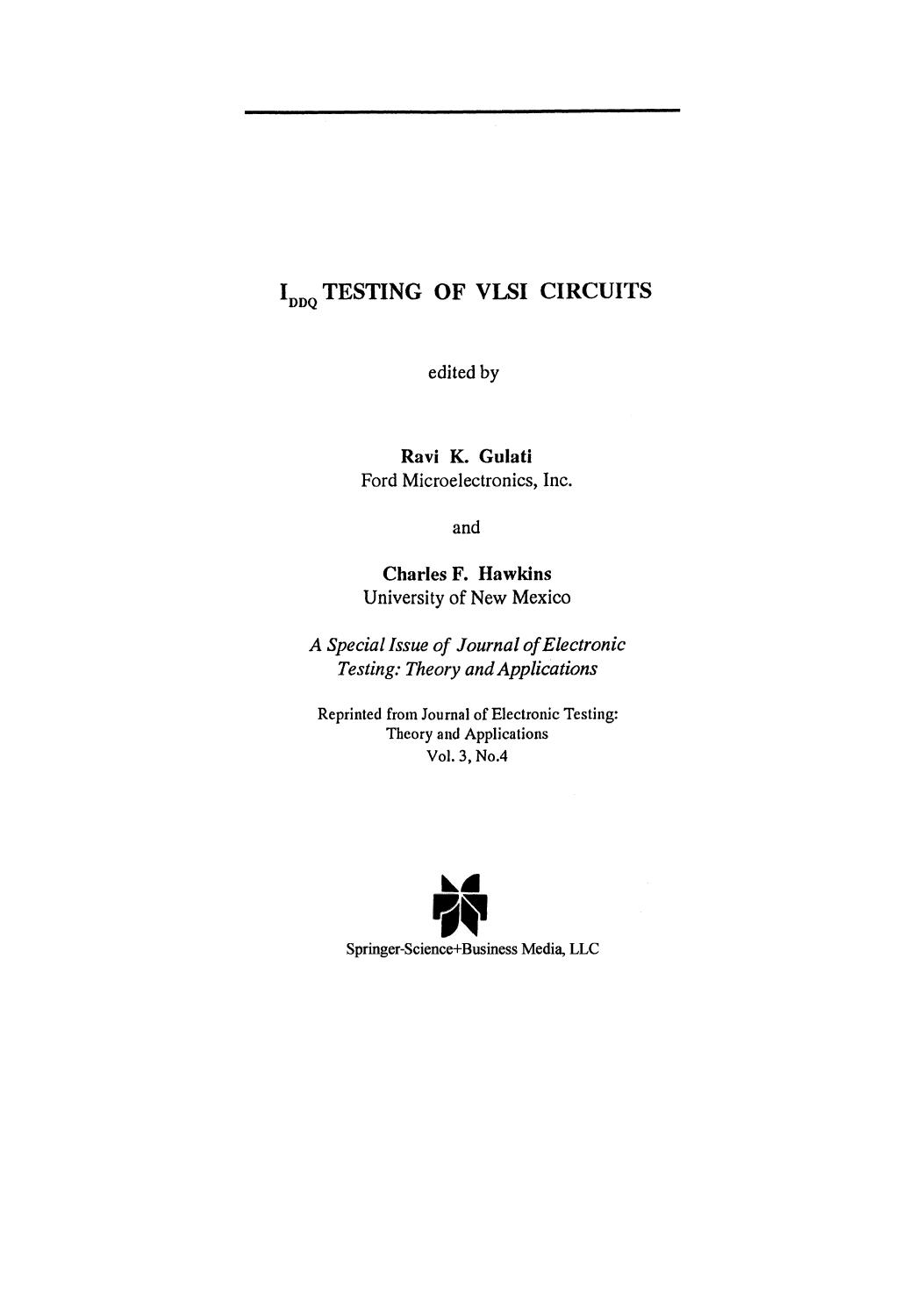 $I_{DDQ}$ TESTING OF VLSI CIRCUITS

edited by

Ravi K. Gulati
Ford Microelectronics, Inc.

and

Charles F. Hawkins
University of New Mexico

A Special Issue of Journal of Electronic Testing: Theory and Applications

Reprinted from Journal of Electronic Testing: Theory and Applications
Vol. 3, No.4

Springer-Science+Business Media, LLC